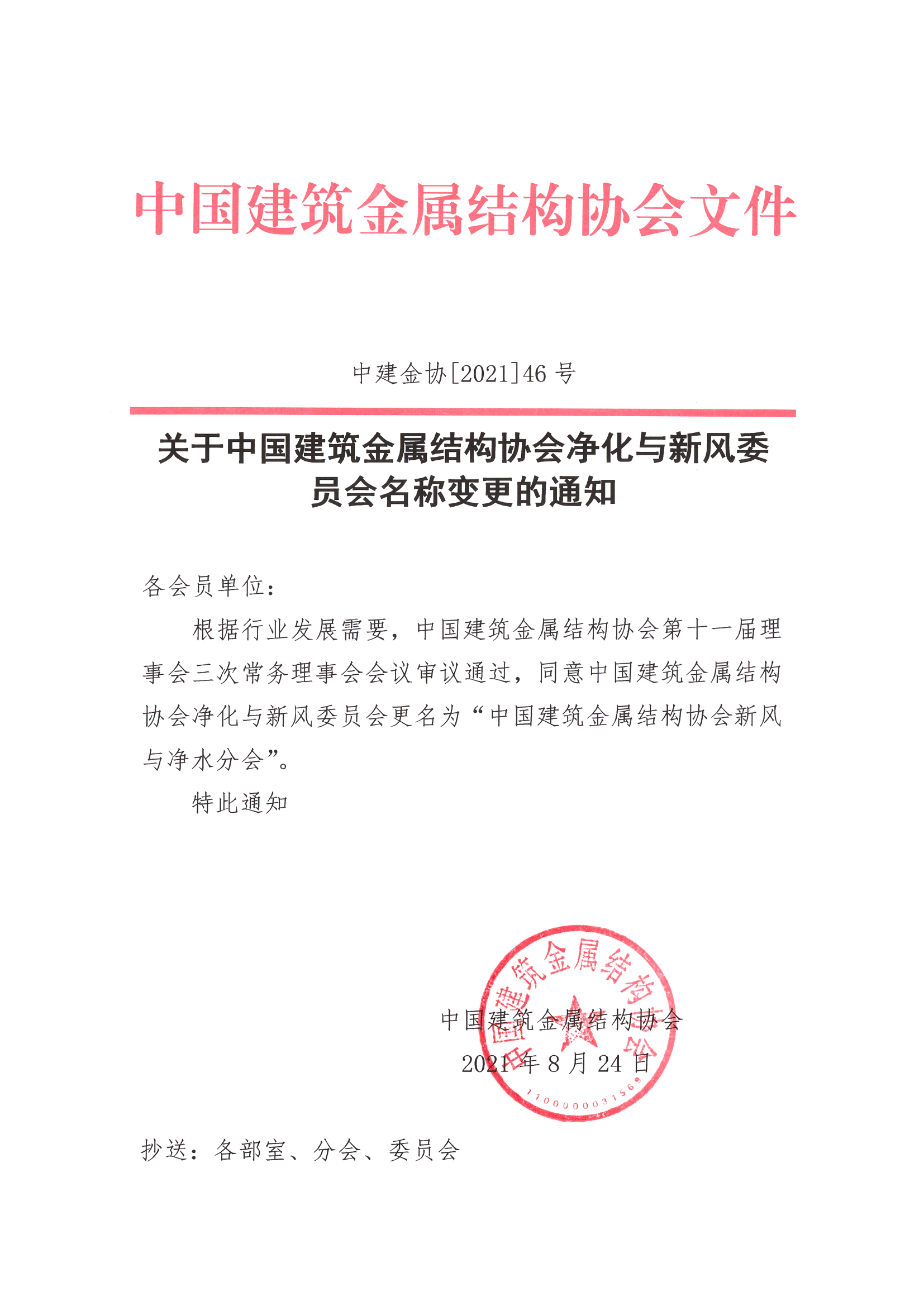 中国建筑金属结构协会文件

中建金协[2021]46 号

关于中国建筑金属结构协会净化与新风委员会名称变更的通知

各会员单位：

根据行业发展需要，中国建筑金属结构协会第十一届理事会三次常务理事会会议审议通过，同意中国建筑金属结构协会净化与新风委员会更名为“中国建筑金属结构协会新风与净水分会”。

特此通知

中国建筑金属结构协会

2021 年 8 月 24 日

中国建筑金属结构协会

1100000031569

抄送：各部室、分会、委员会